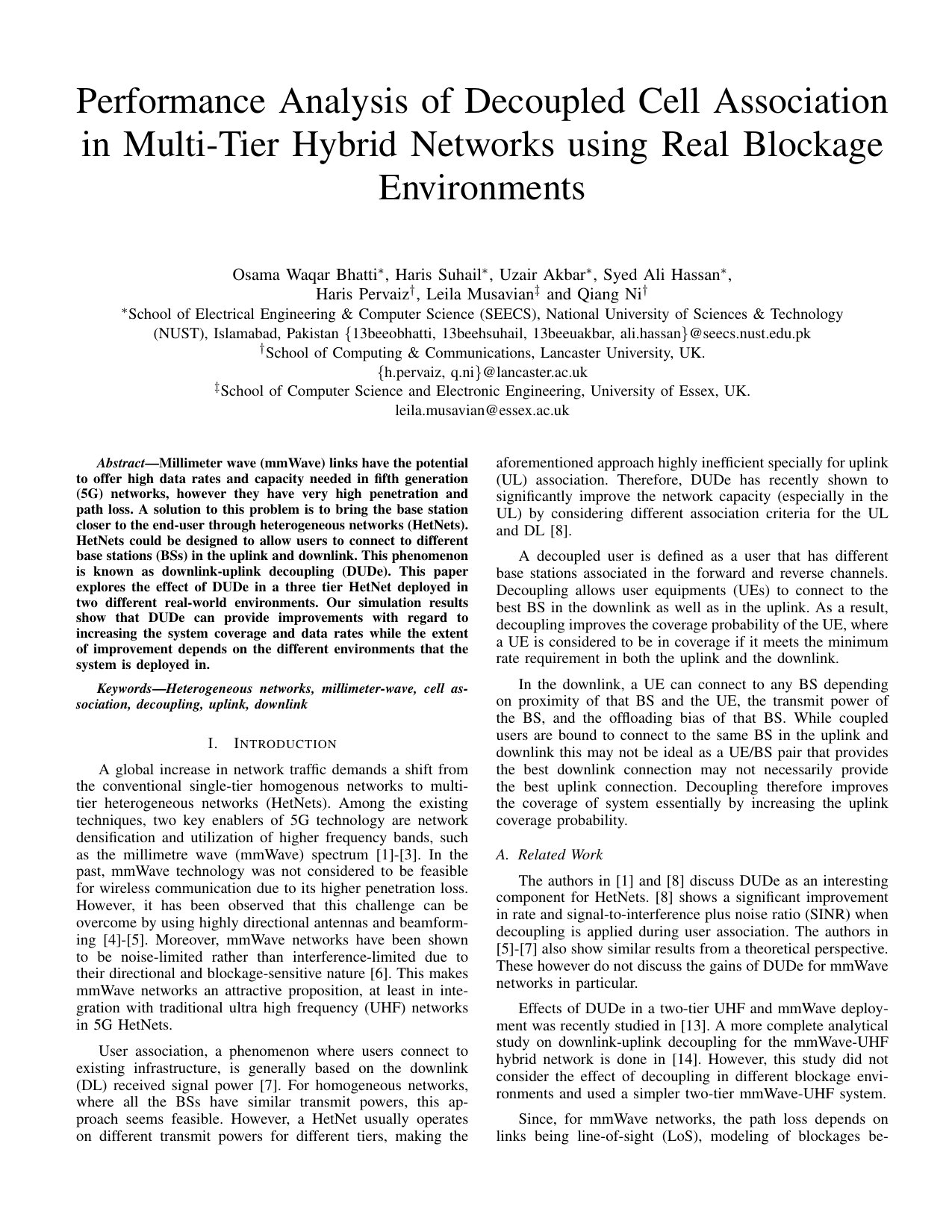 Performance Analysis of Decoupled Cell Association in Multi-Tier Hybrid Networks using Real Blockage Environments

Osama Waqar Bhatti$^{*}$, Haris Suhail$^{*}$, Uzair Akbar$^{*}$, Syed Ali Hassan$^{*}$,
Haris Pervaiz$^{\dagger}$, Leila Musavian$^{\ddagger}$ and Qiang Ni$^{\dagger}$
$^{*}$School of Electrical Engineering & Computer Science (SEECS), National University of Sciences & Technology
(NUST), Islamabad, Pakistan {13beeobhatti, 13beehsuhail, 13beeuakbar, ali.hassan}@seecs.nust.edu.pk
$^{\dagger}$School of Computing & Communications, Lancaster University, UK.
{h.pervaiz, q.ni}@lancaster.ac.uk
$^{\ddagger}$School of Computer Science and Electronic Engineering, University of Essex, UK.
leila.musavian@essex.ac.uk

Abstract—Millimeter wave (mmWave) links have the potential to offer high data rates and capacity needed in fifth generation (5G) networks, however they have very high penetration and path loss. A solution to this problem is to bring the base station closer to the end-user through heterogeneous networks (HetNets). HetNets could be designed to allow users to connect to different base stations (BSs) in the uplink and downlink. This phenomenon is known as downlink-uplink decoupling (DUDe). This paper explores the effect of DUDe in a three tier HetNet deployed in two different real-world environments. Our simulation results show that DUDe can provide improvements with regard to increasing the system coverage and data rates while the extent of improvement depends on the different environments that the system is deployed in.

Keywords—Heterogeneous networks, millimeter-wave, cell association, decoupling, uplink, downlink

I. INTRODUCTION

A global increase in network traffic demands a shift from the conventional single-tier homogenous networks to multi-tier heterogeneous networks (HetNets). Among the existing techniques, two key enablers of 5G technology are network densification and utilization of higher frequency bands, such as the millimetre wave (mmWave) spectrum [1]-[3]. In the past, mmWave technology was not considered to be feasible for wireless communication due to its higher penetration loss. However, it has been observed that this challenge can be overcome by using highly directional antennas and beamforming [4]-[5]. Moreover, mmWave networks have been shown to be noise-limited rather than interference-limited due to their directional and blockage-sensitive nature [6]. This makes mmWave networks an attractive proposition, at least in integration with traditional ultra high frequency (UHF) networks in 5G HetNets.

User association, a phenomenon where users connect to existing infrastructure, is generally based on the downlink (DL) received signal power [7]. For homogeneous networks, where all the BSs have similar transmit powers, this approach seems feasible. However, a HetNet usually operates on different transmit powers for different tiers, making the aforementioned approach highly inefficient specially for uplink (UL) association. Therefore, DUDe has recently shown to significantly improve the network capacity (especially in the UL) by considering different association criteria for the UL and DL [8].

A decoupled user is defined as a user that has different base stations associated in the forward and reverse channels. Decoupling allows user equipments (UEs) to connect to the best BS in the downlink as well as in the uplink. As a result, decoupling improves the coverage probability of the UE, where a UE is considered to be in coverage if it meets the minimum rate requirement in both the uplink and the downlink.

In the downlink, a UE can connect to any BS depending on proximity of that BS and the UE, the transmit power of the BS, and the offloading bias of that BS. While coupled users are bound to connect to the same BS in the uplink and downlink this may not be ideal as a UE/BS pair that provides the best downlink connection may not necessarily provide the best uplink connection. Decoupling therefore improves the coverage of system essentially by increasing the uplink coverage probability.

A. Related Work

The authors in [1] and [8] discuss DUDe as an interesting component for HetNets. [8] shows a significant improvement in rate and signal-to-interference plus noise ratio (SINR) when decoupling is applied during user association. The authors in [5]-[7] also show similar results from a theoretical perspective. These however do not discuss the gains of DUDe for mmWave networks in particular.

Effects of DUDe in a two-tier UHF and mmWave deployment was recently studied in [13]. A more complete analytical study on downlink-uplink decoupling for the mmWave-UHF hybrid network is done in [14]. However, this study did not consider the effect of decoupling in different blockage environments and used a simpler two-tier mmWave-UHF system.

Since, for mmWave networks, the path loss depends on links being line-of-sight (LoS), modeling of blockages be-